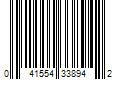 0 41554 33894 2